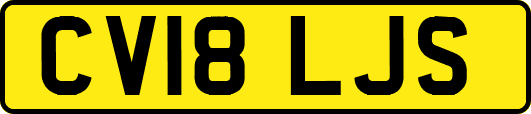 CV18 LJS